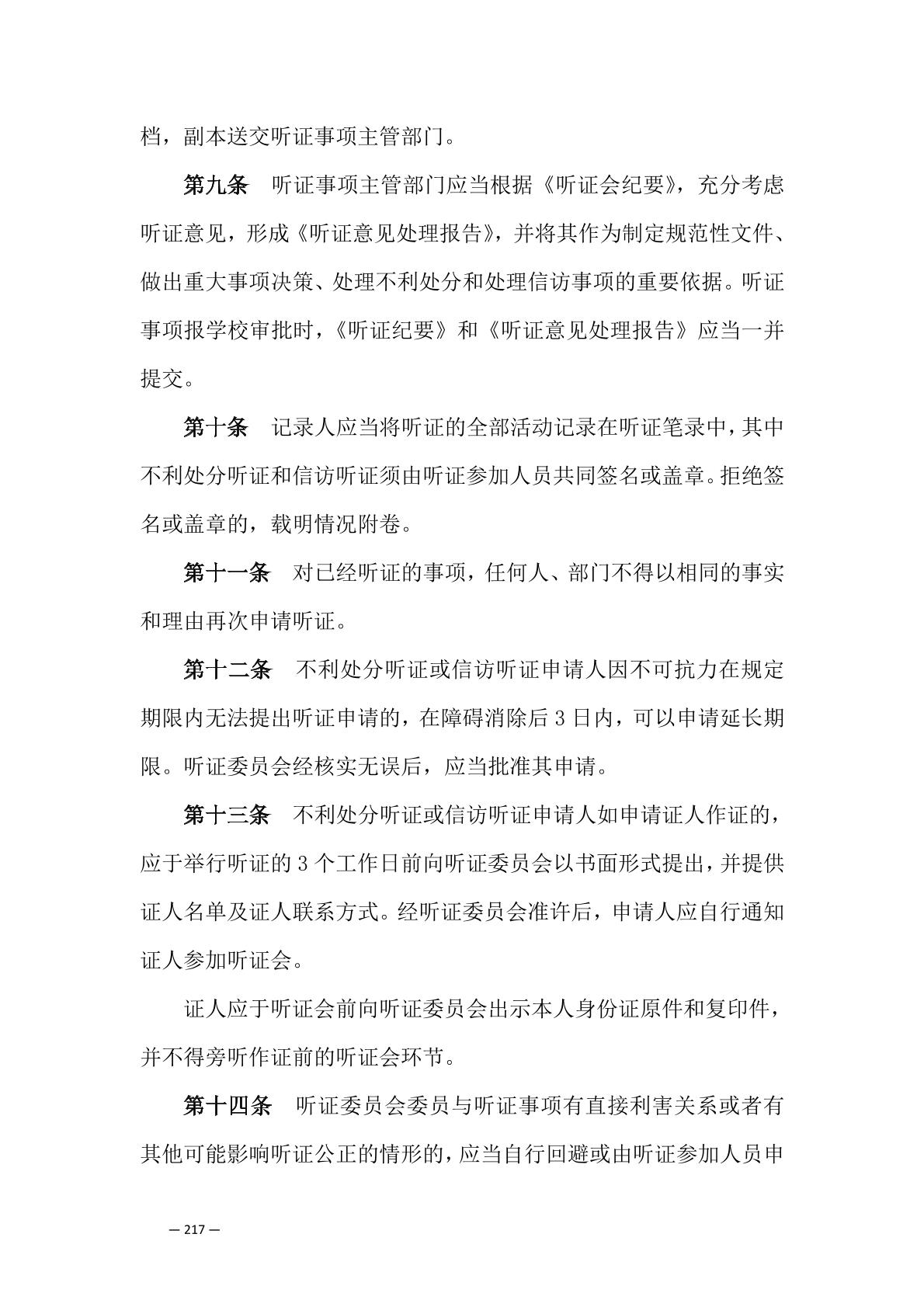 档，副本送交听证事项主管部门。

第九条　听证事项主管部门应当根据《听证会纪要》，充分考虑听证意见，形成《听证意见处理报告》，并将其作为制定规范性文件、做出重大事项决策、处理不利处分和处理信访事项的重要依据。听证事项报学校审批时，《听证纪要》和《听证意见处理报告》应当一并提交。

第十条　记录人应当将听证的全部活动记录在听证笔录中，其中不利处分听证和信访听证须由听证参加人员共同签名或盖章。拒绝签名或盖章的，载明情况附卷。

第十一条　对已经听证的事项，任何人、部门不得以相同的事实和理由再次申请听证。

第十二条　不利处分听证或信访听证申请人因不可抗力在规定期限内无法提出听证申请的，在障碍消除后 3 日内，可以申请延长期限。听证委员会经核实无误后，应当批准其申请。

第十三条　不利处分听证或信访听证申请人如申请证人作证的，应于举行听证的 3 个工作日前向听证委员会以书面形式提出，并提供证人名单及证人联系方式。经听证委员会准许后，申请人应自行通知证人参加听证会。

证人应于听证会前向听证委员会出示本人身份证原件和复印件，并不得旁听作证前的听证会环节。

第十四条　听证委员会委员与听证事项有直接利害关系或者有其他可能影响听证公正的情形的，应当自行回避或由听证参加人员申

— 217 —